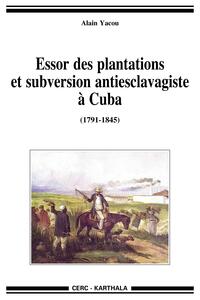 Alain Yacou

Essor des plantations et subversion antiesclavagiste à Cuba

(1791-1845)

CERC - KARTHALA